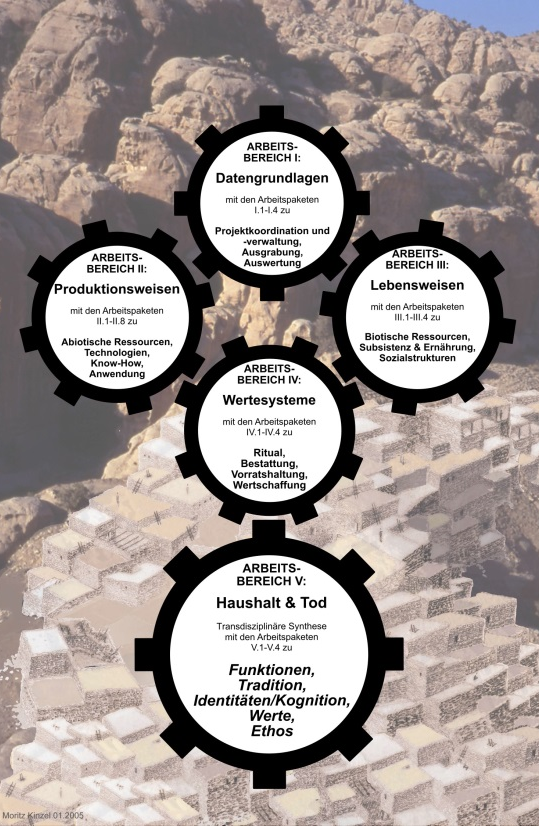 ARBEITS-BEREICH I:
Datengrundlagen
mit den Arbeitspaketen I.1-I.4 zu
Projektkoordination und -verwaltung, Ausgrabung, Auswertung

ARBEITS-BEREICH II:
Produktionsweisen
mit den Arbeitspaketen II.1-II.8 zu
Abiotische Ressourcen, Technologien, Know-How, Anwendung

ARBEITS-BEREICH III:
Lebensweisen
mit den Arbeitspaketen III.1-III.4 zu
Biotische Ressourcen, Subsistenz & Ernährung, Sozialstrukturen

ARBEITS-BEREICH IV:
Wertesysteme
mit den Arbeitspaketen IV.1-IV.4 zu
Ritual, Bestattung, Vorratshaltung, Wertschaffung

ARBEITS-BEREICH V:
Haushalt & Tod
Transdisziplinäre Synthese mit den Arbeitspaketen V.1-V.4 zu
Funktionen, Tradition, Identitäten/Kognition, Werte, Ethos

Moritz Kinzel 01.2005